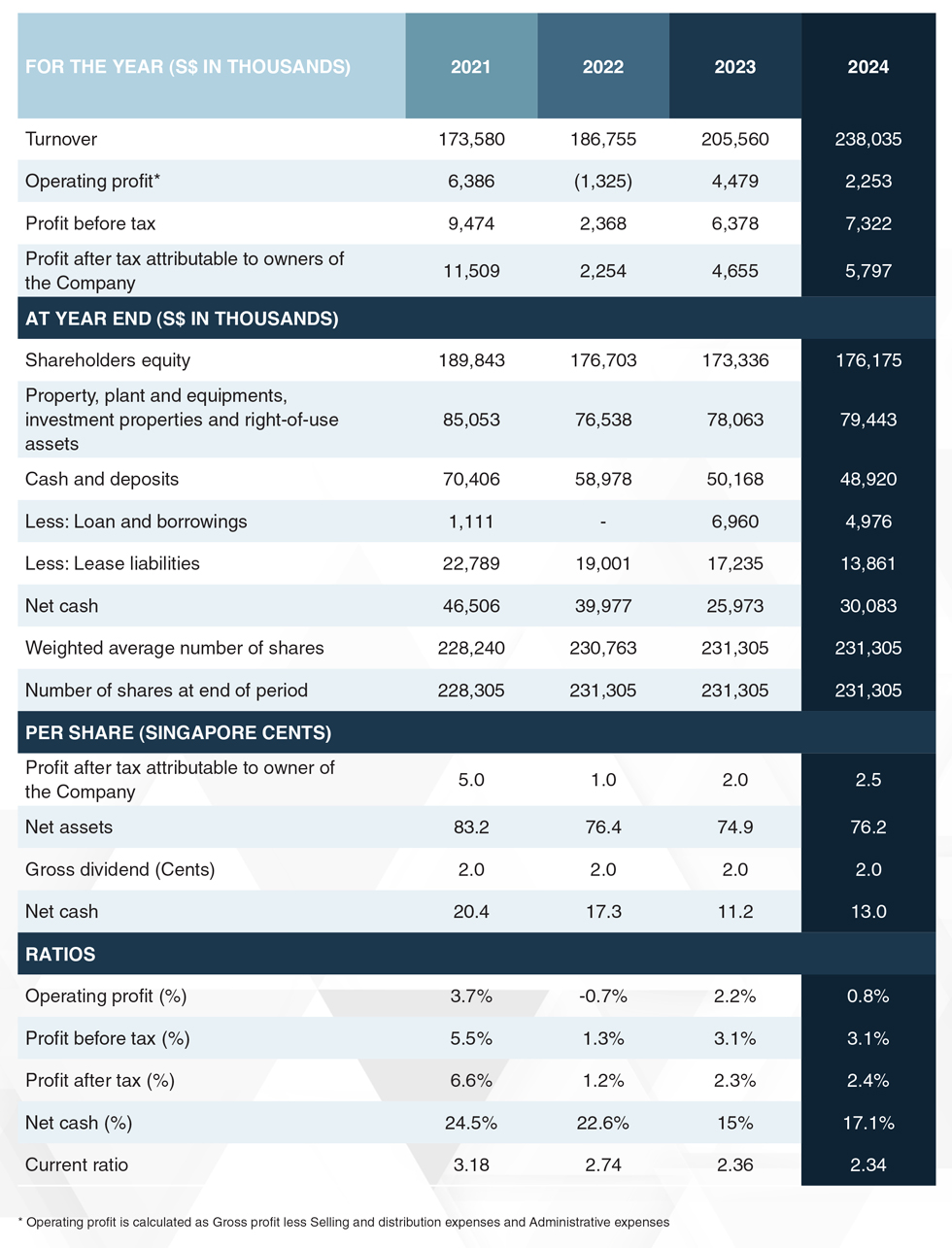 | FOR THE YEAR (S$ IN THOUSANDS) | 2021 | 2022 | 2023 | 2024 |
|---|---|---|---|---|
| Turnover | 173,580 | 186,755 | 205,560 | 238,035 |
| Operating profit* | 6,386 | (1,325) | 4,479 | 2,253 |
| Profit before tax | 9,474 | 2,368 | 6,378 | 7,322 |
| Profit after tax attributable to owners of the Company | 11,509 | 2,254 | 4,655 | 5,797 |
| AT YEAR END (S$ IN THOUSANDS) | | | | |
| Shareholders equity | 189,843 | 176,703 | 173,336 | 176,175 |
| Property, plant and equipments, investment properties and right-of-use assets | 85,053 | 76,538 | 78,063 | 79,443 |
| Cash and deposits | 70,406 | 58,978 | 50,168 | 48,920 |
| Less: Loan and borrowings | 1,111 | - | 6,960 | 4,976 |
| Less: Lease liabilities | 22,789 | 19,001 | 17,235 | 13,861 |
| Net cash | 46,506 | 39,977 | 25,973 | 30,083 |
| Weighted average number of shares | 228,240 | 230,763 | 231,305 | 231,305 |
| Number of shares at end of period | 228,305 | 231,305 | 231,305 | 231,305 |
| PER SHARE (SINGAPORE CENTS) | | | | |
| Profit after tax attributable to owner of the Company | 5.0 | 1.0 | 2.0 | 2.5 |
| Net assets | 83.2 | 76.4 | 74.9 | 76.2 |
| Gross dividend (Cents) | 2.0 | 2.0 | 2.0 | 2.0 |
| Net cash | 20.4 | 17.3 | 11.2 | 13.0 |
| RATIOS | | | | |
| Operating profit (%) | 3.7% | -0.7% | 2.2% | 0.8% |
| Profit before tax (%) | 5.5% | 1.3% | 3.1% | 3.1% |
| Profit after tax (%) | 6.6% | 1.2% | 2.3% | 2.4% |
| Net cash (%) | 24.5% | 22.6% | 15% | 17.1% |
| Current ratio | 3.18 | 2.74 | 2.36 | 2.34 |

* Operating profit is calculated as Gross profit less Selling and distribution expenses and Administrative expenses